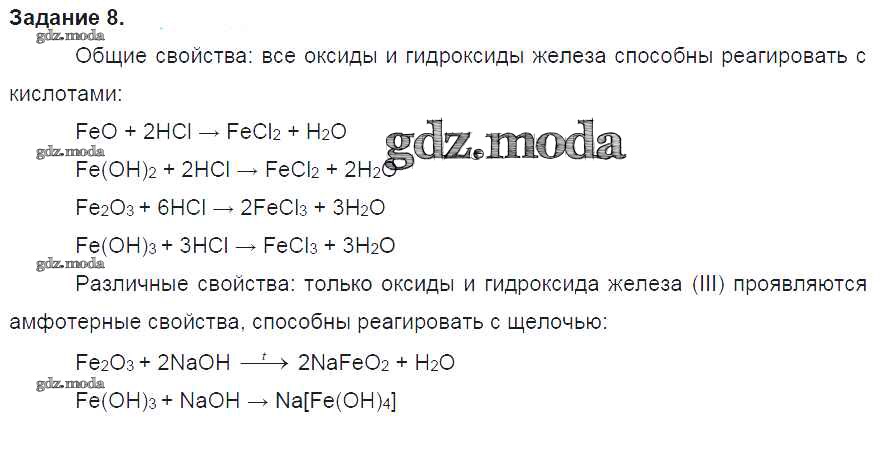 Задание 8.

Общие свойства: все оксиды и гидроксиды железа способны реагировать с кислотами:

$FeO + 2HCl \rightarrow FeCl_2 + H_2O$

$Fe(OH)_2 + 2HCl \rightarrow FeCl_2 + 2H_2O$

$Fe_2O_3 + 6HCl \rightarrow 2FeCl_3 + 3H_2O$

$Fe(OH)_3 + 3HCl \rightarrow FeCl_3 + 3H_2O$

Различные свойства: только оксиды и гидроксида железа (III) проявляются амфотерные свойства, способны реагировать с щелочью:

$Fe_2O_3 + 2NaOH \xrightarrow{t} 2NaFeO_2 + H_2O$

$Fe(OH)_3 + NaOH \rightarrow Na[Fe(OH)_4]$

gdz.moda